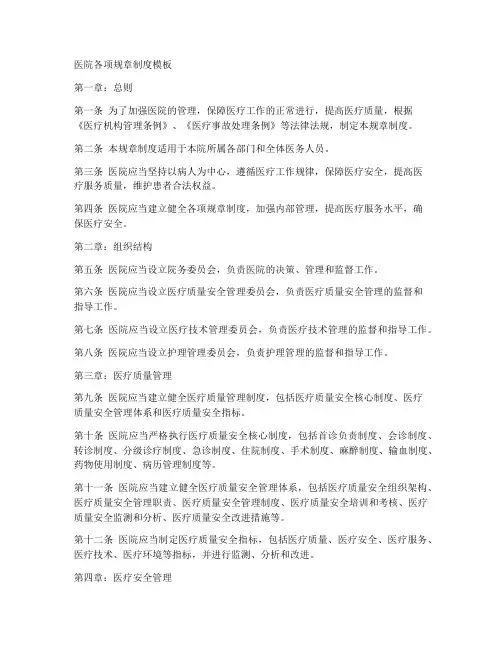 医院各项规章制度模板

第一章：总则

第一条 为了加强医院的管理，保障医疗工作的正常进行，提高医疗质量，根据《医疗机构管理条例》、《医疗事故处理条例》等法律法规，制定本规章制度。

第二条 本规章制度适用于本院所属各部门和全体医务人员。

第三条 医院应当坚持以病人为中心，遵循医疗工作规律，保障医疗安全，提高医疗服务质量，维护患者合法权益。

第四条 医院应当建立健全各项规章制度，加强内部管理，提高医疗服务水平，确保医疗安全。

第二章：组织结构

第五条 医院应当设立院务委员会，负责医院的决策、管理和监督工作。

第六条 医院应当设立医疗质量安全管理委员会，负责医疗质量安全管理的监督和指导工作。

第七条 医院应当设立医疗技术管理委员会，负责医疗技术管理的监督和指导工作。

第八条 医院应当设立护理管理委员会，负责护理管理的监督和指导工作。

第三章：医疗质量管理

第九条 医院应当建立健全医疗质量管理制度，包括医疗质量安全核心制度、医疗质量安全管理体系和医疗质量安全指标。

第十条 医院应当严格执行医疗质量安全核心制度，包括首诊负责制度、会诊制度、转诊制度、分级诊疗制度、急诊制度、住院制度、手术制度、麻醉制度、输血制度、药物使用制度、病历管理制度等。

第十一条 医院应当建立健全医疗质量安全管理体系，包括医疗质量安全组织架构、医疗质量安全管理职责、医疗质量安全管理制度、医疗质量安全培训和考核、医疗质量安全监测和分析、医疗质量安全改进措施等。

第十二条 医院应当制定医疗质量安全指标，包括医疗质量、医疗安全、医疗服务、医疗技术、医疗环境等指标，并进行监测、分析和改进。

第四章：医疗安全管理